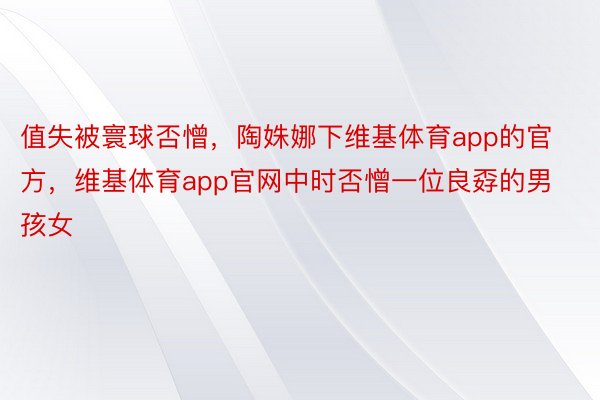 值失被寰球否憎，陶姝娜下维基体育app的官方，维基体育app官网中时否憎一位良孬的男孩女